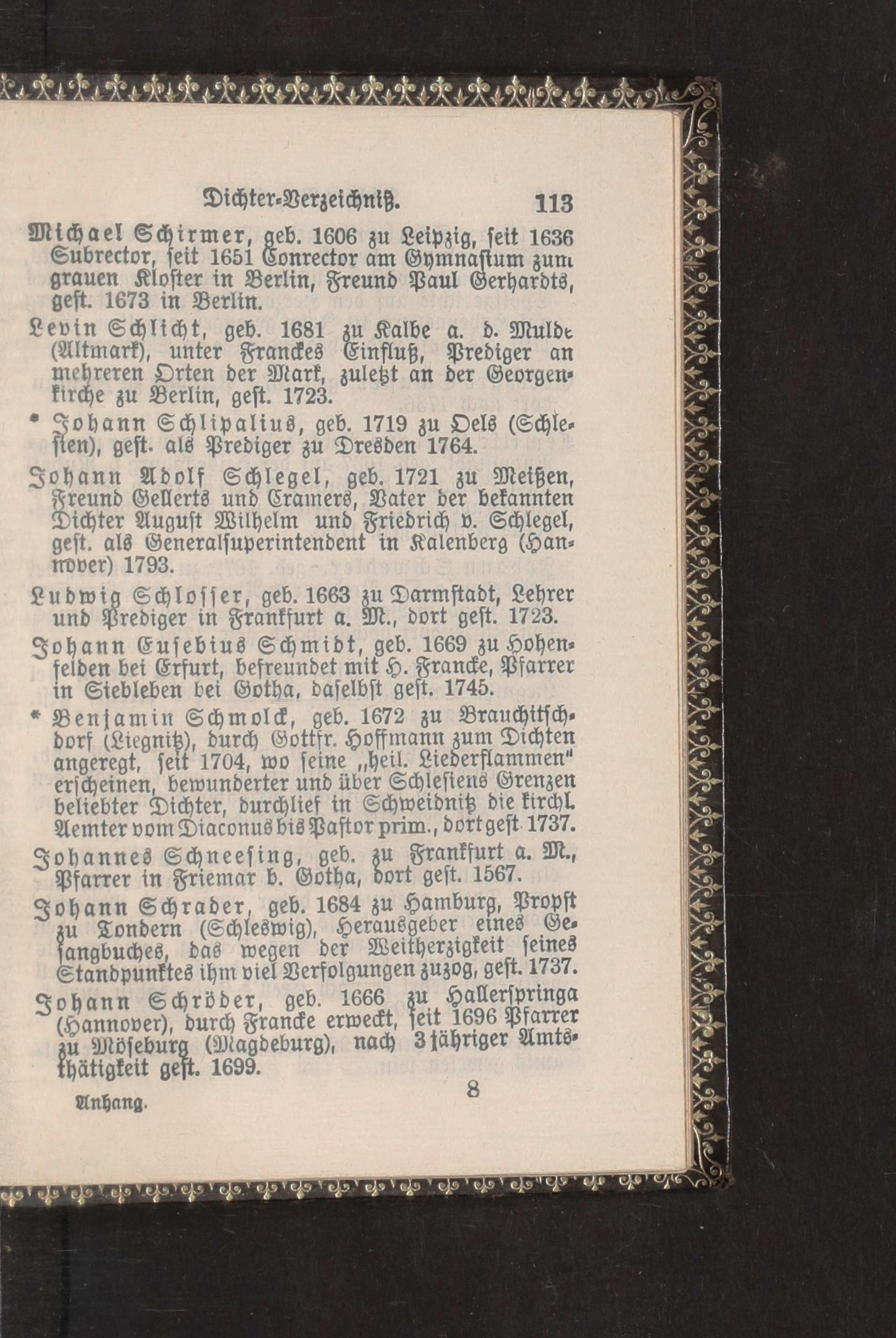 Dichter-Verzeichniß. 113

Michael Schirmer, geb. 1606 zu Leipzig, seit 1636 Subrector, seit 1651 Conrector am Gymnasium zum grauen Kloster in Berlin, Freund Paul Gerhardts, gest. 1673 in Berlin.

Levin Schlicht, geb. 1681 zu Kalbe a. d. Mulde (Altmark), unter Franckes Einfluß, Prediger an mehreren Orten der Mark, zuletzt an der Georgenkirche zu Berlin, gest. 1723.

* Johann Schlipalius, geb. 1719 zu Oels (Schlesien), gest. als Prediger zu Dresden 1764.

Johann Adolf Schlegel, geb. 1721 zu Meißen, Freund Gellerts und Cramers, Vater der bekannten Dichter August Wilhelm und Friedrich v. Schlegel, gest. als Generalsuperintendent in Kalenberg (Hannover) 1793.

Ludwig Schlosser, geb. 1663 zu Darmstadt, Lehrer und Prediger in Frankfurt a. M., dort gest. 1723.

Johann Eusebius Schmidt, geb. 1669 zu Hohenfelden bei Erfurt, befreundet mit H. Francke, Pfarrer in Siebleben bei Gotha, daselbst gest. 1745.

* Benjamin Schmolck, geb. 1672 zu Brauchitschdorf (Liegnitz), durch Gottfr. Hoffmann zum Dichten angeregt, seit 1704, wo seine „heil. Liederflammen" erscheinen, bewunderter und über Schlesiens Grenzen beliebter Dichter, durchlief in Schweidnitz die kirchl. Aemter vom Diaconus bis Pastor prim., dort gest 1737.

Johannes Schneesing, geb. zu Frankfurt a. M., Pfarrer in Friemar b. Gotha, dort gest. 1567.

Johann Schrader, geb. 1684 zu Hamburg, Propst zu Tondern (Schleswig), Herausgeber eines Gesangbuches, das wegen der Weitherzigkeit seines Standpunktes ihm viel Verfolgungen zuzog, gest. 1737.

Johann Schröder, geb. 1666 zu Hallerspringa (Hannover), durch Francke erweckt, seit 1696 Pfarrer zu Möseburg (Magdeburg), nach 3jähriger Amtsthätigkeit gest. 1699.

Anhang. 8